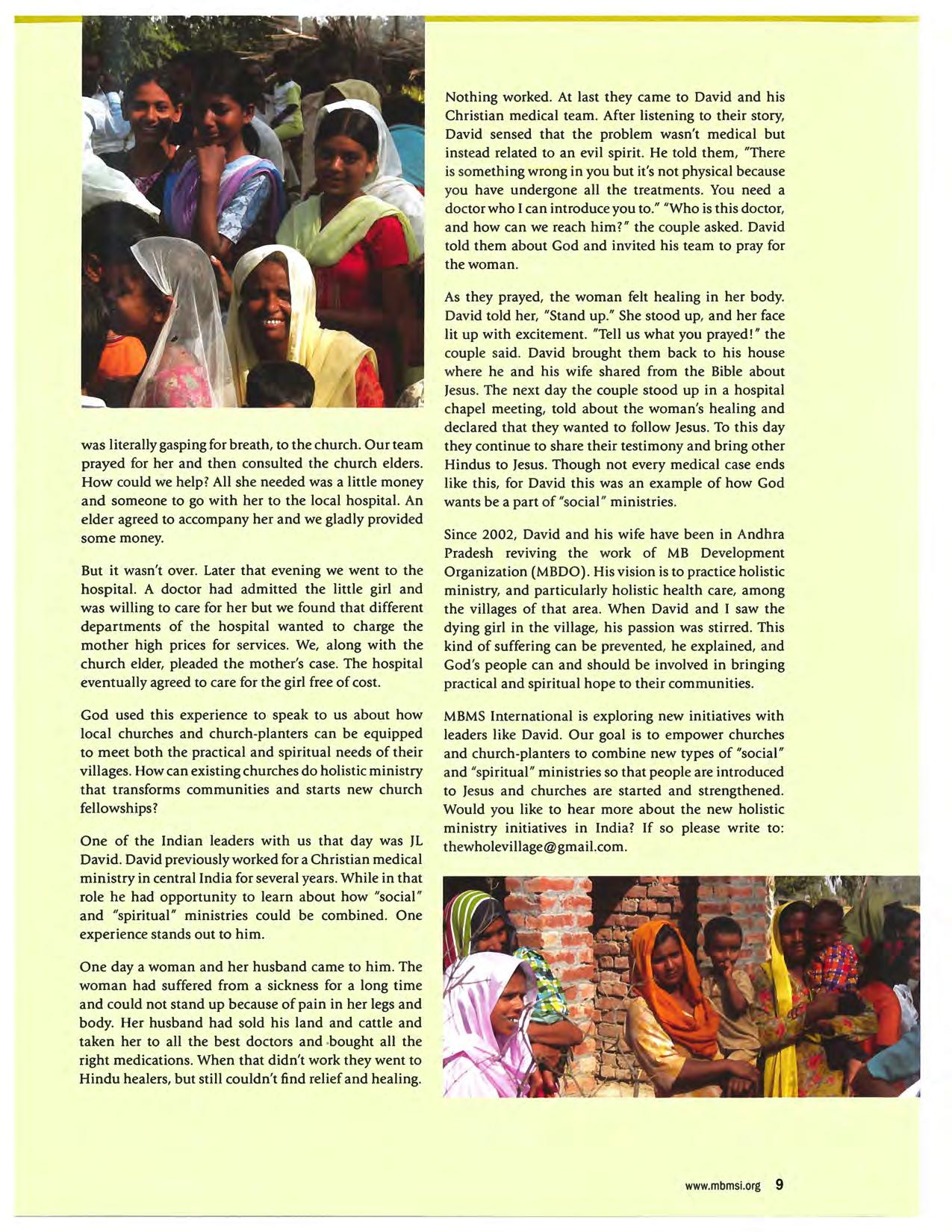 was literally gasping for breath, to the church. Our team prayed for her and then consulted the church elders. How could we help? All she needed was a little money and someone to go with her to the local hospital. An elder agreed to accompany her and we gladly provided some money.

But it wasn't over. Later that evening we went to the hospital. A doctor had admitted the little girl and was willing to care for her but we found that different departments of the hospital wanted to charge the mother high prices for services. We, along with the church elder, pleaded the mother's case. The hospital eventually agreed to care for the girl free of cost.

God used this experience to speak to us about how local churches and church-planters can be equipped to meet both the practical and spiritual needs of their villages. How can existing churches do holistic ministry that transforms communities and starts new church fellowships?

One of the Indian leaders with us that day was JL David. David previously worked for a Christian medical ministry in central India for several years. While in that role he had opportunity to learn about how "social" and "spiritual" ministries could be combined. One experience stands out to him.

One day a woman and her husband came to him. The woman had suffered from a sickness for a long time and could not stand up because of pain in her legs and body. Her husband had sold his land and cattle and taken her to all the best doctors and bought all the right medications. When that didn't work they went to Hindu healers, but still couldn't find relief and healing.

Nothing worked. At last they came to David and his Christian medical team. After listening to their story, David sensed that the problem wasn't medical but instead related to an evil spirit. He told them, "There is something wrong in you but it's not physical because you have undergone all the treatments. You need a doctor who I can introduce you to." "Who is this doctor, and how can we reach him?" the couple asked. David told them about God and invited his team to pray for the woman.

As they prayed, the woman felt healing in her body. David told her, "Stand up." She stood up, and her face lit up with excitement. "Tell us what you prayed!" the couple said. David brought them back to his house where he and his wife shared from the Bible about Jesus. The next day the couple stood up in a hospital chapel meeting, told about the woman's healing and declared that they wanted to follow Jesus. To this day they continue to share their testimony and bring other Hindus to Jesus. Though not every medical case ends like this, for David this was an example of how God wants be a part of "social" ministries.

Since 2002, David and his wife have been in Andhra Pradesh reviving the work of MB Development Organization (MBDO). His vision is to practice holistic ministry, and particularly holistic health care, among the villages of that area. When David and I saw the dying girl in the village, his passion was stirred. This kind of suffering can be prevented, he explained, and God's people can and should be involved in bringing practical and spiritual hope to their communities.

MBMS International is exploring new initiatives with leaders like David. Our goal is to empower churches and church-planters to combine new types of "social" and "spiritual" ministries so that people are introduced to Jesus and churches are started and strengthened. Would you like to hear more about the new holistic ministry initiatives in India? If so please write to: thewholevillage@gmail.com.

www.mbmsi.org 9